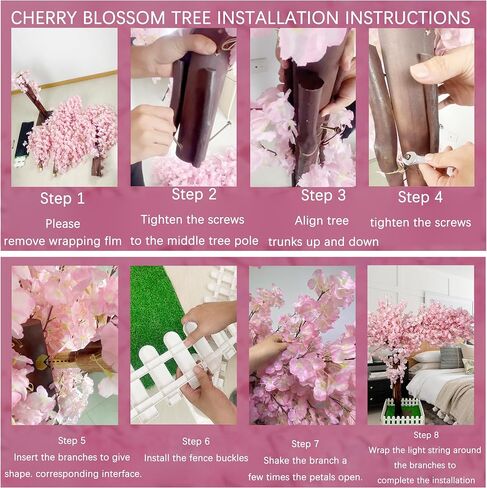 CHERRY BLOSSOM TREE INSTALLATION INSTRUCTIONS

Step 1
Please
remove wrapping flm

Step 2
Tighten the screws
to the middle tree pole

Step 3
Align tree
trunks up and down

Step 4
tighten the screws

Step 5
Insert the branches to give
shape. corresponding interface.

Step 6
Install the fence buckles

Step 7
Shake the branch a
few times the petals open.

Step 8
Wrap the light string around
the branches to
complete the installation